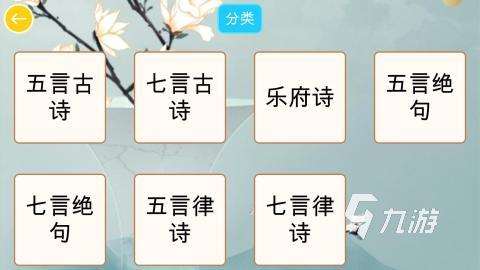 ←

分类

五言古诗

七言古诗

乐府诗

五言绝句

七言绝句

五言律诗

七言律诗

九游